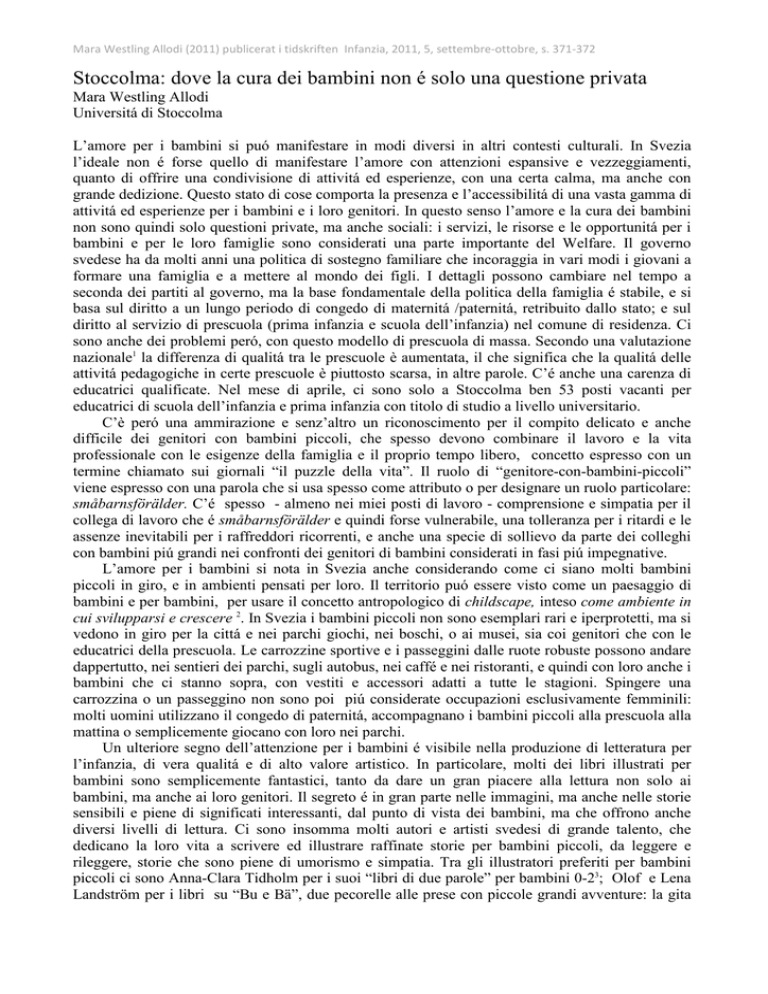 Mara Westling Allodi (2011) publicerat i tidskriften Infanzia, 2011, 5, settembre-ottobre, s. 371-372

Stoccolma: dove la cura dei bambini non é solo una questione privata
Mara Westling Allodi
Universitá di Stoccolma

L'amore per i bambini si puó manifestare in modi diversi in altri contesti culturali. In Svezia l'ideale non é forse quello di manifestare l'amore con attenzioni espansive e vezzeggiamenti, quanto di offrire una condivisione di attivitá ed esperienze, con una certa calma, ma anche con grande dedizione. Questo stato di cose comporta la presenza e l'accessibilitá di una vasta gamma di attivitá ed esperienze per i bambini e i loro genitori. In questo senso l'amore e la cura dei bambini non sono quindi solo questioni private, ma anche sociali: i servizi, le risorse e le opportunitá per i bambini e per le loro famiglie sono considerati una parte importante del Welfare. Il governo svedese ha da molti anni una politica di sostegno familiare che incoraggia in vari modi i giovani a formare una famiglia e a mettere al mondo dei figli. I dettagli possono cambiare nel tempo a seconda dei partiti al governo, ma la base fondamentale della politica della famiglia é stabile, e si basa sul diritto a un lungo periodo di congedo di maternitá /paternitá, retribuito dallo stato; e sul diritto al servizio di prescuola (prima infanzia e scuola dell'infanzia) nel comune di residenza. Ci sono anche dei problemi peró, con questo modello di prescuola di massa. Secondo una valutazione nazionale$^1$ la differenza di qualitá tra le prescuole è aumentata, il che significa che la qualitá delle attivitá pedagogiche in certe prescuole è piuttosto scarsa, in altre parole. C'é anche una carenza di educatrici qualificate. Nel mese di aprile, ci sono solo a Stoccolma ben 53 posti vacanti per educatrici di scuola dell'infanzia e prima infanzia con titolo di studio a livello universitario.

C'è peró una ammirazione e senz'altro un riconoscimento per il compito delicato e anche difficile dei genitori con bambini piccoli, che spesso devono combinare il lavoro e la vita professionale con le esigenze della famiglia e il proprio tempo libero, concetto espresso con un termine chiamato sui giornali "il puzzle della vita". Il ruolo di "genitore-con-bambini-piccoli" viene espresso con una parola che si usa spesso come attributo o per designare un ruolo particolare: småbarnsförälder. C'é spesso - almeno nei miei posti di lavoro - comprensione e simpatia per il collega di lavoro che é småbarnsförälder e quindi forse vulnerabile, una tolleranza per i ritardi e le assenze inevitabili per i raffreddori ricorrenti, e anche una specie di sollievo da parte dei colleghi con bambini piú grandi nei confronti dei genitori di bambini considerati in fasi piú impegnative.

L'amore per i bambini si nota in Svezia anche considerando come ci siano molti bambini piccoli in giro, e in ambienti pensati per loro. Il territorio puó essere visto come un paesaggio di bambini e per bambini, per usare il concetto antropologico di childscape, inteso come ambiente in cui svilupparsi e crescere $^2$. In Svezia i bambini piccoli non sono esemplari rari e iperprotetti, ma si vedono in giro per la cittá e nei parchi giochi, nei boschi, o ai musei, sia coi genitori che con le educatrici della prescuola. Le carrozzine sportive e i passeggini dalle ruote robuste possono andare dappertutto, nei sentieri dei parchi, sugli autobus, nei caffé e nei ristoranti, e quindi con loro anche i bambini che ci stanno sopra, con vestiti e accessori adatti a tutte le stagioni. Spingere una carrozzina o un passeggino non sono poi piú considerate occupazioni esclusivamente femminili: molti uomini utilizzano il congedo di paternitá, accompagnano i bambini piccoli alla prescuola alla mattina o semplicemente giocano con loro nei parchi.

Un ulteriore segno dell'attenzione per i bambini é visibile nella produzione di letteratura per l'infanzia, di vera qualitá e di alto valore artistico. In particolare, molti dei libri illustrati per bambini sono semplicemente fantastici, tanto da dare un gran piacere alla lettura non solo ai bambini, ma anche ai loro genitori. Il segreto é in gran parte nelle immagini, ma anche nelle storie sensibili e piene di significati interessanti, dal punto di vista dei bambini, ma che offrono anche diversi livelli di lettura. Ci sono insomma molti autori e artisti svedesi di grande talento, che dedicano la loro vita a scrivere ed illustrare raffinate storie per bambini piccoli, da leggere e rileggere, storie che sono piene di umorismo e simpatia. Tra gli illustratori preferiti per bambini piccoli ci sono Anna-Clara Tidholm per i suoi "libri di due parole" per bambini 0-2$^3$; Olof e Lena Landström per i libri su "Bu e Bä", due pecorelle alle prese con piccole grandi avventure: la gita